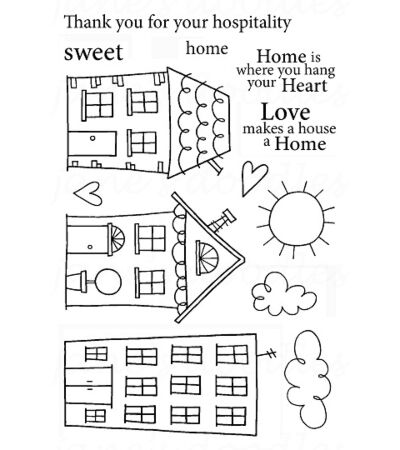 Thank you for your hospitality

sweet

home

Home is
where you hang
your Heart

Love
makes a house
a Home